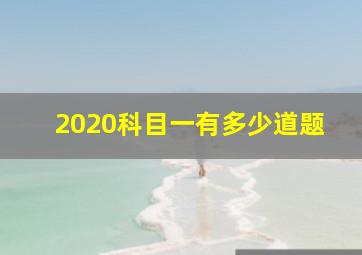 2020科目一有多少道题